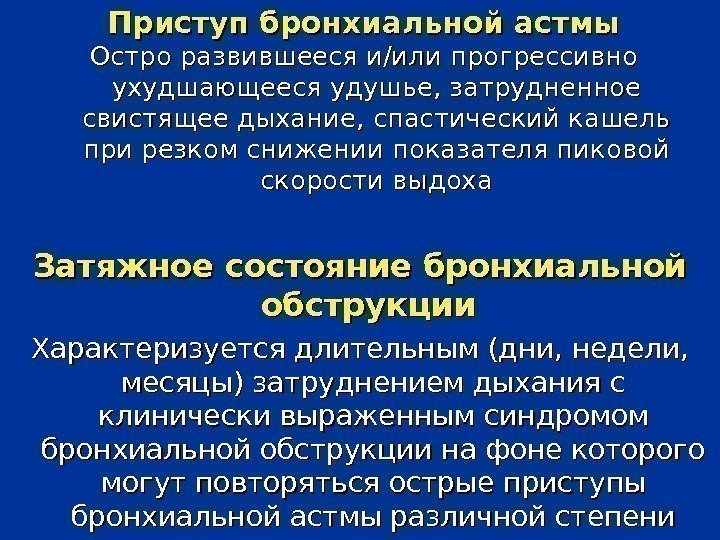 Приступ бронхиальной астмы

Остро развившееся и/или прогрессивно ухудшающееся удушье, затрудненное свистящее дыхание, спастический кашель при резком снижении показателя пиковой скорости выдоха

Затяжное состояние бронхиальной обструкции

Характеризуется длительным (дни, недели, месяцы) затруднением дыхания с клинически выраженным синдромом бронхиальной обструкции на фоне которого могут повторяться острые приступы бронхиальной астмы различной степени